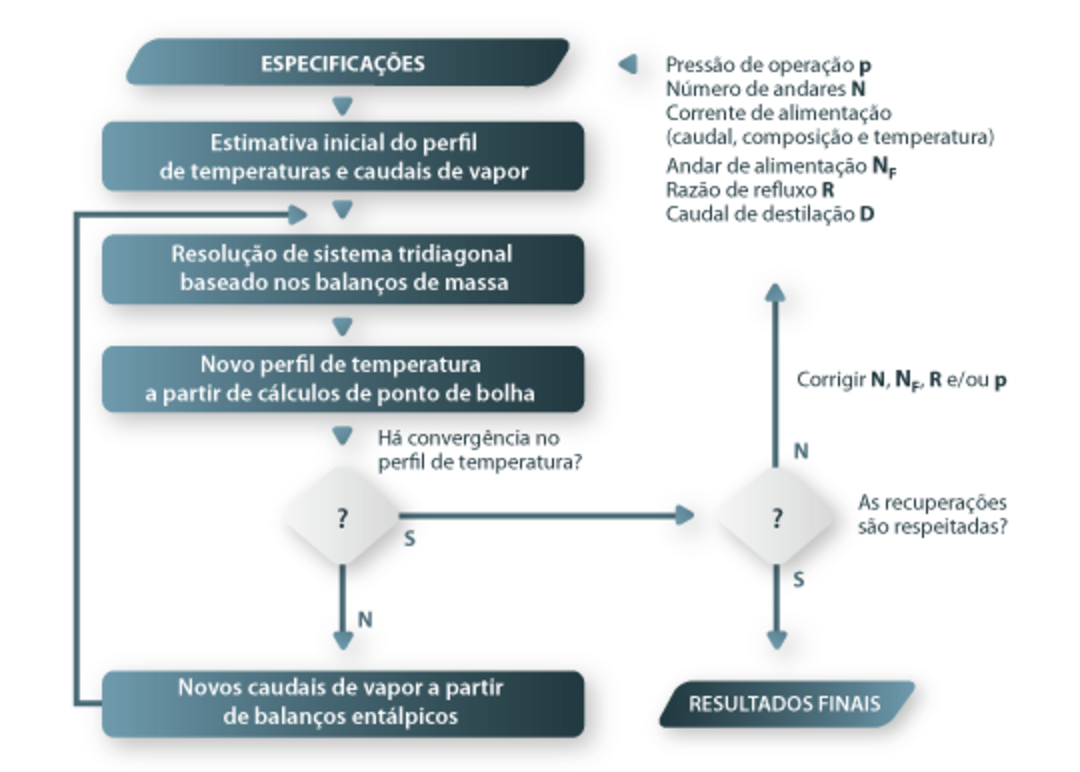 ESPECIFICAÇÕES

Pressão de operação **p**
Número de andares **N**
Corrente de alimentação (caudal, composição e temperatura)
Andar de alimentação $N_F$
Razão de refluxo **R**
Caudal de destilação **D**

Estimativa inicial do perfil de temperaturas e caudais de vapor

Resolução de sistema tridiagonal baseado nos balanços de massa

Novo perfil de temperatura a partir de cálculos de ponto de bolha

Há convergência no perfil de temperatura?

?

S

N

Novos caudais de vapor a partir de balanços entálpicos

Corrigir **N**, $N_F$, **R** e/ou **p**

N

?

As recuperações são respeitadas?

S

RESULTADOS FINAIS